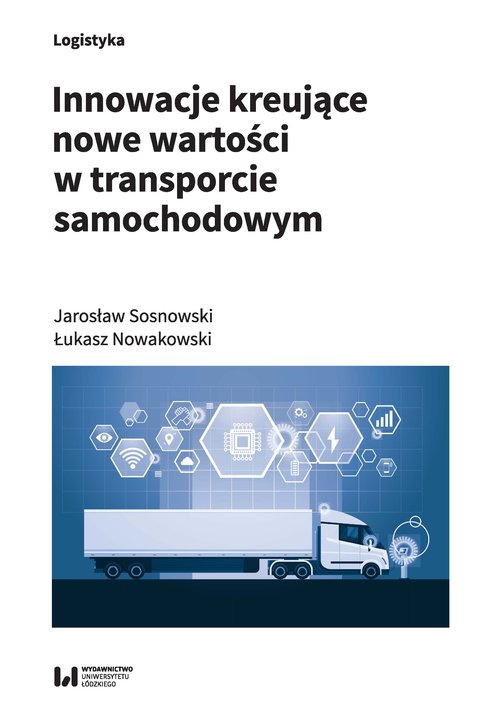 Logistyka

Innowacje kreujące nowe wartości w transporcie samochodowym

Jarosław Sosnowski
Łukasz Nowakowski

WYDAWNICTWO
UNIWERSYTETU
ŁÓDZKIEGO